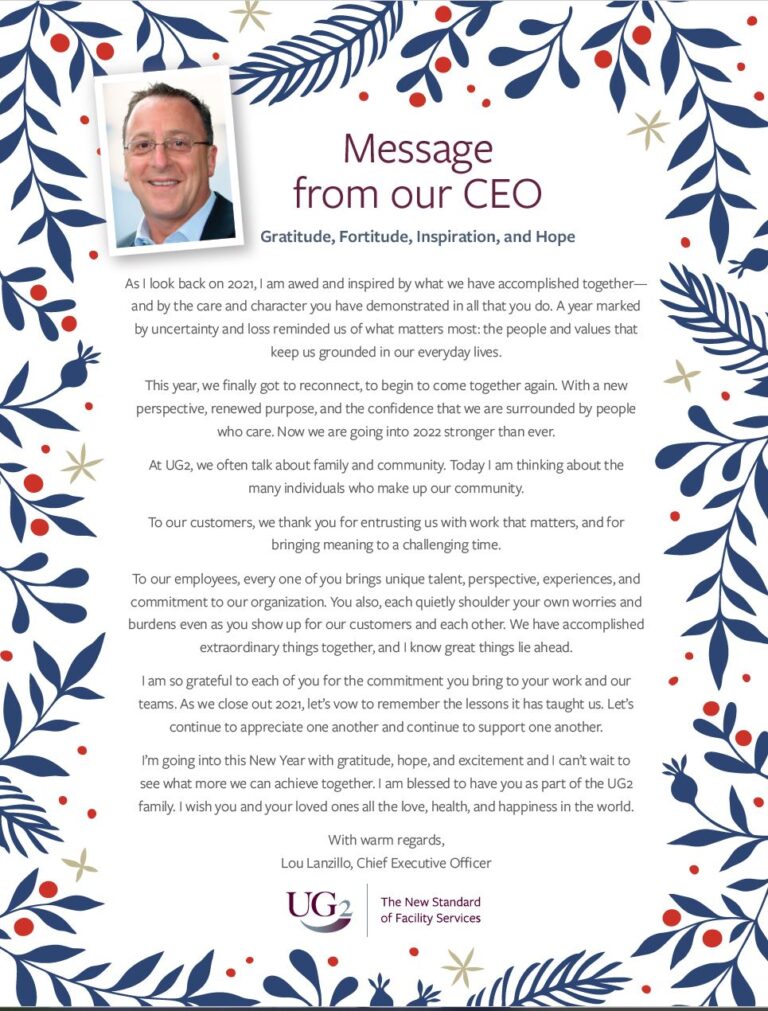 Message from our CEO

Gratitude, Fortitude, Inspiration, and Hope

As I look back on 2021, I am awed and inspired by what we have accomplished together—and by the care and character you have demonstrated in all that you do. A year marked by uncertainty and loss reminded us of what matters most: the people and values that keep us grounded in our everyday lives.

This year, we finally got to reconnect, to begin to come together again. With a new perspective, renewed purpose, and the confidence that we are surrounded by people who care. Now we are going into 2022 stronger than ever.

At UG2, we often talk about family and community. Today I am thinking about the many individuals who make up our community.

To our customers, we thank you for entrusting us with work that matters, and for bringing meaning to a challenging time.

To our employees, every one of you brings unique talent, perspective, experiences, and commitment to our organization. You also, each quietly shoulder your own worries and burdens even as you show up for our customers and each other. We have accomplished extraordinary things together, and I know great things lie ahead.

I am so grateful to each of you for the commitment you bring to your work and our teams. As we close out 2021, let's vow to remember the lessons it has taught us. Let's continue to appreciate one another and continue to support one another.

I'm going into this New Year with gratitude, hope, and excitement and I can't wait to see what more we can achieve together. I am blessed to have you as part of the UG2 family. I wish you and your loved ones all the love, health, and happiness in the world.

With warm regards,
Lou Lanzillo, Chief Executive Officer

UG2 The New Standard of Facility Services